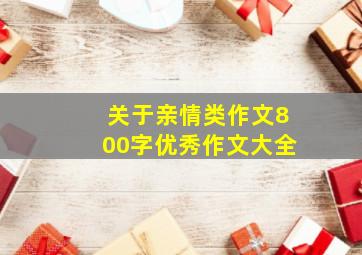 关于亲情类作文800字优秀作文大全